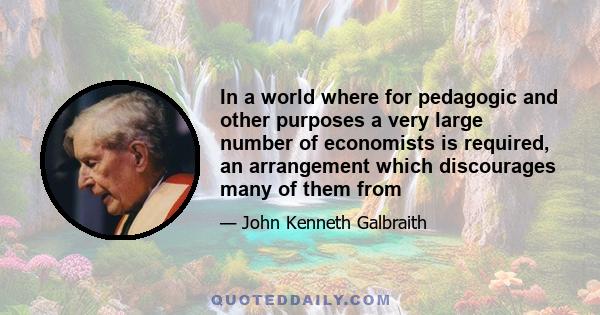 In a world where for pedagogic and other purposes a very large number of economists is required, an arrangement which discourages many of them from

— John Kenneth Galbraith

QUOTEDDAILY.COM